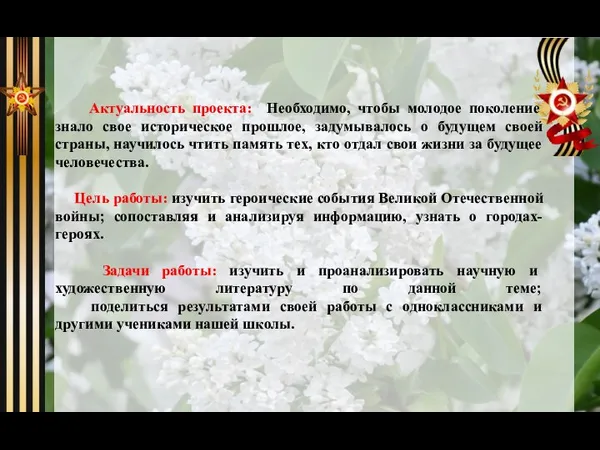 Актуальность проекта: Необходимо, чтобы молодое поколение знало свое историческое прошлое, задумывалось о будущем своей страны, научилось чтить память тех, кто отдал свои жизни за будущее человечества.

Цель работы: изучить героические события Великой Отечественной войны; сопоставляя и анализируя информацию, узнать о городах-героях.

Задачи работы: изучить и проанализировать научную и художественную литературу по данной теме;
поделиться результатами своей работы с одноклассниками и другими учениками нашей школы.